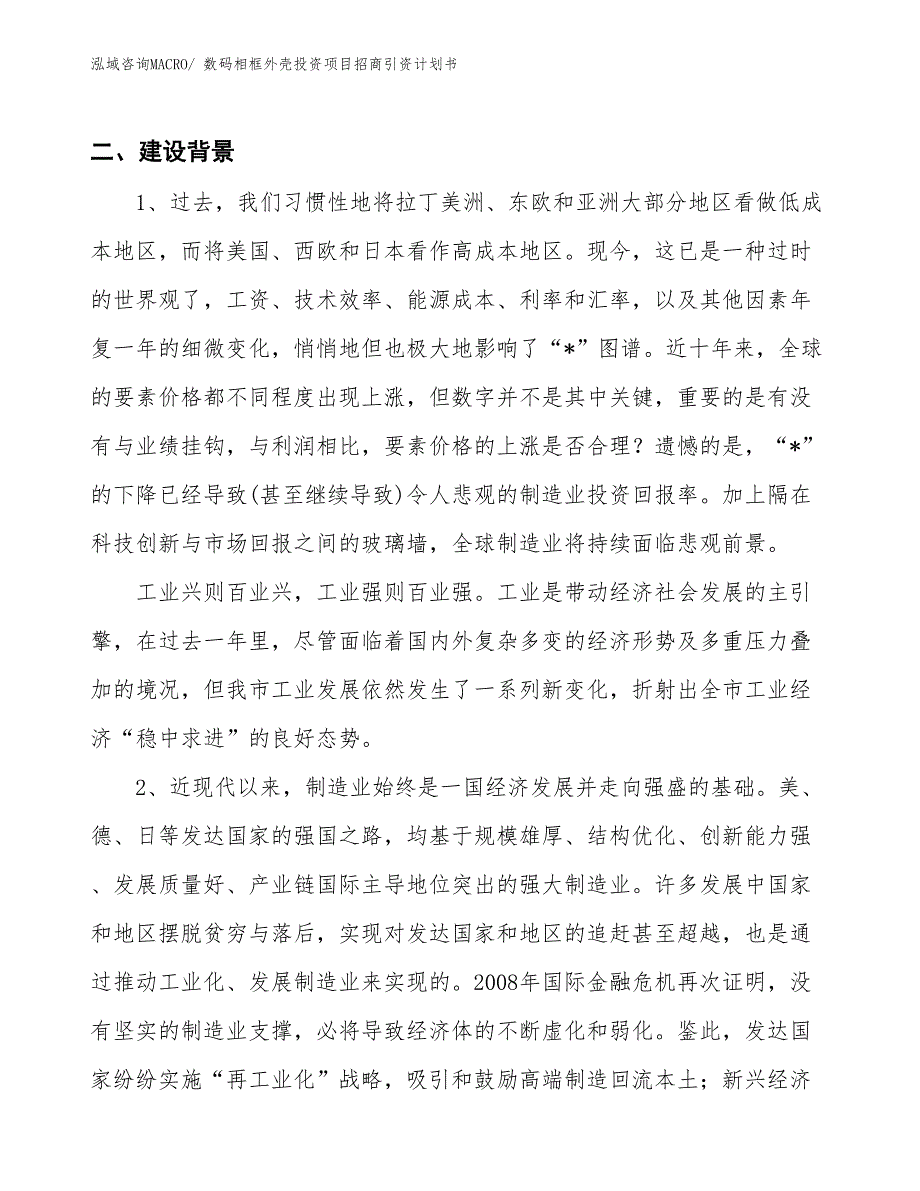 泓域咨询MACRO/ 数码相框外壳投资项目招商引资计划书

二、建设背景

1、过去，我们习惯性地将拉丁美洲、东欧和亚洲大部分地区看做低成本地区，而将美国、西欧和日本看作高成本地区。现今，这已是一种过时的世界观了，工资、技术效率、能源成本、利率和汇率，以及其他因素年复一年的细微变化，悄悄地但也极大地影响了“*”图谱。近十年来，全球的要素价格都不同程度出现上涨，但数字并不是其中关键，重要的是有没有与业绩挂钩，与利润相比，要素价格的上涨是否合理？遗憾的是，“*”的下降已经导致(甚至继续导致)令人悲观的制造业投资回报率。加上隔在科技创新与市场回报之间的玻璃墙，全球制造业将持续面临悲观前景。

工业兴则百业兴，工业强则百业强。工业是带动经济社会发展的主引擎，在过去一年里，尽管面临着国内外复杂多变的经济形势及多重压力叠加的境况，但我市工业发展依然发生了一系列新变化，折射出全市工业经济“稳中求进”的良好态势。

2、近现代以来，制造业始终是一国经济发展并走向强盛的基础。美、德、日等发达国家的强国之路，均基于规模雄厚、结构优化、创新能力强、发展质量好、产业链国际主导地位突出的强大制造业。许多发展中国家和地区摆脱贫穷与落后，实现对发达国家和地区的追赶甚至超越，也是通过推动工业化、发展制造业来实现的。2008年国际金融危机再次证明，没有坚实的制造业支撑，必将导致经济体的不断虚化和弱化。鉴此，发达国家纷纷实施“再工业化”战略，吸引和鼓励高端制造回流本土；新兴经济